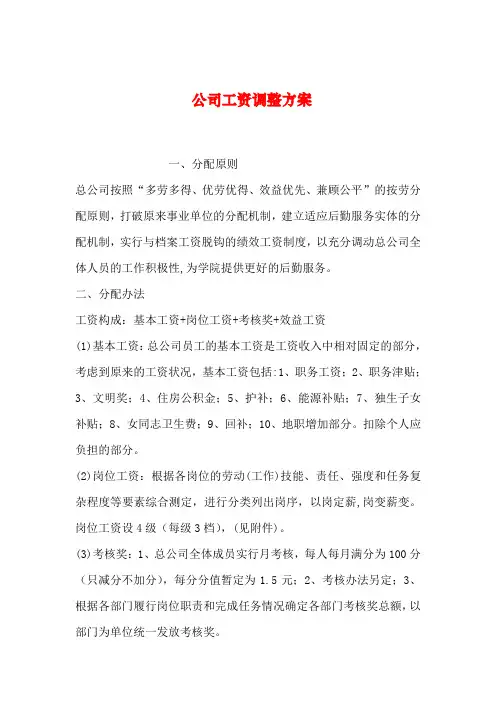 公司工资调整方案

一、分配原则

总公司按照“多劳多得、优劳优得、效益优先、兼顾公平”的按劳分配原则，打破原来事业单位的分配机制，建立适应后勤服务实体的分配机制，实行与档案工资脱钩的绩效工资制度，以充分调动总公司全体人员的工作积极性,为学院提供更好的后勤服务。

二、分配办法

工资构成：基本工资+岗位工资+考核奖+效益工资

(1)基本工资：总公司员工的基本工资是工资收入中相对固定的部分，考虑到原来的工资状况，基本工资包括:1、职务工资；2、职务津贴；3、文明奖；4、住房公积金；5、护补；6、能源补贴；7、独生子女补贴；8、女同志卫生费；9、回补；10、地职增加部分。扣除个人应负担的部分。

(2)岗位工资：根据各岗位的劳动(工作)技能、责任、强度和任务复杂程度等要素综合测定，进行分类列出岗序，以岗定薪,岗变薪变。岗位工资设4级（每级3档），(见附件)。

(3)考核奖：1、总公司全体成员实行月考核，每人每月满分为100分（只减分不加分），每分分值暂定为1.5元；2、考核办法另定；3、根据各部门履行岗位职责和完成任务情况确定各部门考核奖总额，以部门为单位统一发放考核奖。